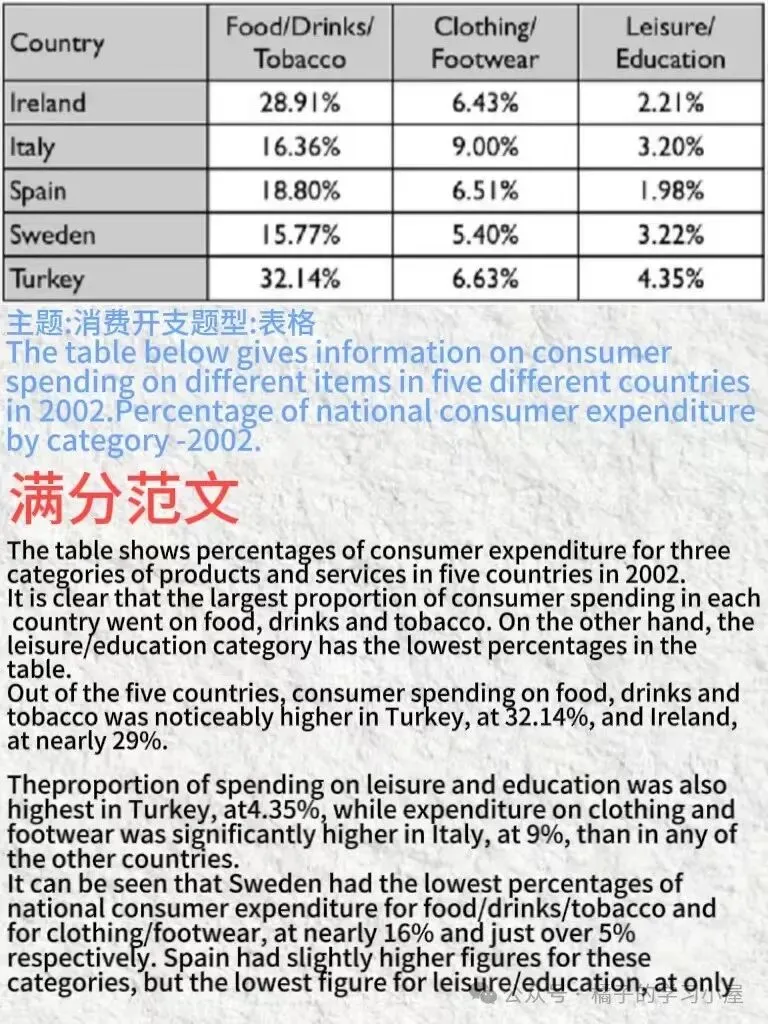 | Country | Food/Drinks/ Tobacco | Clothing/ Footwear | Leisure/ Education |
|---|---|---|---|
| Ireland | 28.91% | 6.43% | 2.21% |
| Italy | 16.36% | 9.00% | 3.20% |
| Spain | 18.80% | 6.51% | 1.98% |
| Sweden | 15.77% | 5.40% | 3.22% |
| Turkey | 32.14% | 6.63% | 4.35% |

主题:消费开支题型:表格
The table below gives information on consumer spending on different items in five different countries in 2002.Percentage of national consumer expenditure by category -2002.

满分范文

The table shows percentages of consumer expenditure for three categories of products and services in five countries in 2002.
It is clear that the largest proportion of consumer spending in each country went on food, drinks and tobacco. On the other hand, the leisure/education category has the lowest percentages in the table.
Out of the five countries, consumer spending on food, drinks and tobacco was noticeably higher in Turkey, at 32.14%, and Ireland, at nearly 29%.

Theproportion of spending on leisure and education was also highest in Turkey, at4.35%, while expenditure on clothing and footwear was significantly higher in Italy, at 9%, than in any of the other countries.
It can be seen that Sweden had the lowest percentages of national consumer expenditure for food/drinks/tobacco and for clothing/footwear, at nearly 16% and just over 5% respectively. Spain had slightly higher figures for these categories, but the lowest figure for leisure/education, at only

公众号 · 橘子的学习小屋